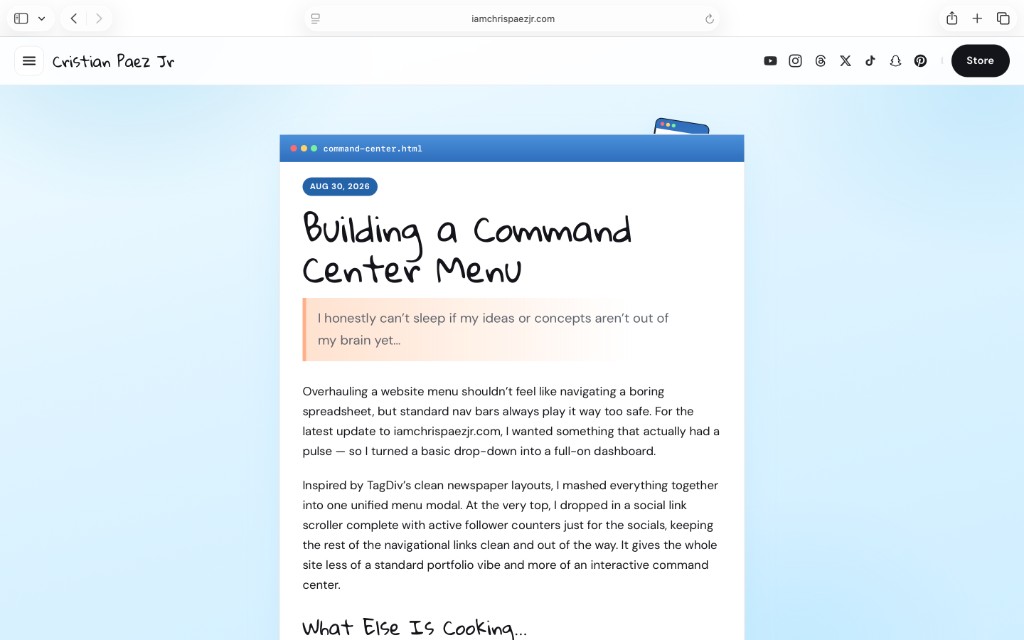 iamchrispaezjr.com

Cristian Paez Jr

Store

command-center.html

AUG 30, 2026

Building a Command Center Menu

I honestly can't sleep if my ideas or concepts aren't out of my brain yet...

Overhauling a website menu shouldn't feel like navigating a boring spreadsheet, but standard nav bars always play it way too safe. For the latest update to iamchrispaezjr.com, I wanted something that actually had a pulse — so I turned a basic drop-down into a full-on dashboard.

Inspired by TagDiv's clean newspaper layouts, I mashed everything together into one unified menu modal. At the very top, I dropped in a social link scroller complete with active follower counters just for the socials, keeping the rest of the navigational links clean and out of the way. It gives the whole site less of a standard portfolio vibe and more of an interactive command center.

What Else Is Cooking...